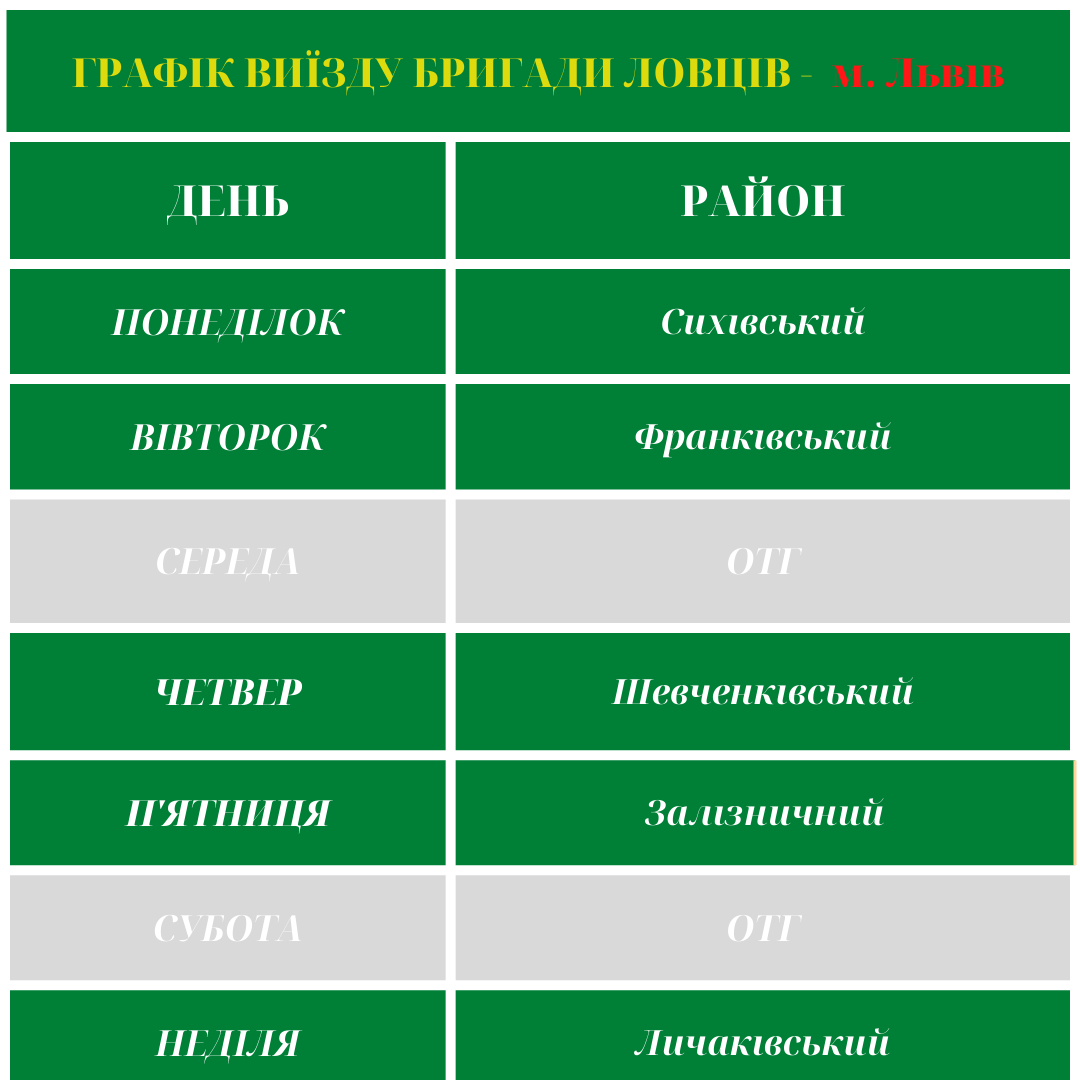 ГРАФІК ВИЇЗДУ БРИГАДИ ЛОВЦІВ - м. Львів

| ДЕНЬ | РАЙОН |
|---|---|
| ПОНЕДІЛОК | Сихівський |
| ВІВТОРОК | Франківський |
| СЕРЕДА | ОТГ |
| ЧЕТВЕР | Шевченківський |
| П'ЯТНИЦЯ | Залізничний |
| СУБОТА | ОТГ |
| НЕДІЛЯ | Личаківський |